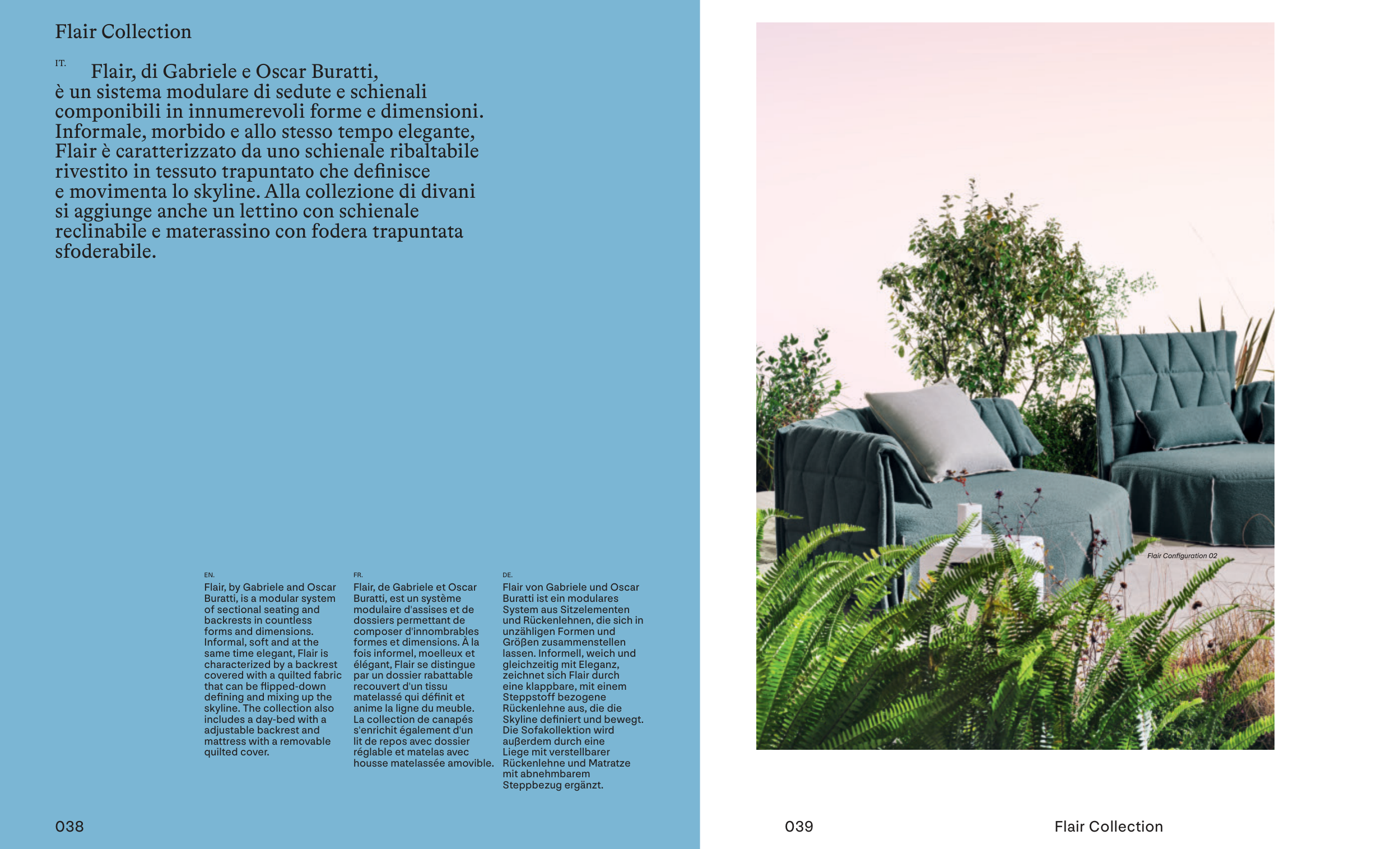 Flair Collection

IT. Flair, di Gabriele e Oscar Buratti, è un sistema modulare di sedute e schienali componibili in innumerevoli forme e dimensioni. Informale, morbido e allo stesso tempo elegante, Flair è caratterizzato da uno schienale ribaltabile rivestito in tessuto trapuntato che definisce e movimenta lo skyline. Alla collezione di divani si aggiunge anche un lettino con schienale reclinabile e materassino con fodera trapuntata sfoderabile.

EN.
Flair, by Gabriele and Oscar Buratti, is a modular system of sectional seating and backrests in countless forms and dimensions. Informal, soft and at the same time elegant, Flair is characterized by a backrest covered with a quilted fabric that can be flipped-down defining and mixing up the skyline. The collection also includes a day-bed with a adjustable backrest and mattress with a removable quilted cover.

FR.
Flair, de Gabriele et Oscar Buratti, est un système modulaire d'assises et de dossiers permettant de composer d'innombrables formes et dimensions. À la fois informel, moelleux et élégant, Flair se distingue par un dossier rabattable recouvert d'un tissu matelassé qui définit et anime la ligne du meuble. La collection de canapés s'enrichit également d'un lit de repos avec dossier réglable et matelas avec housse matelassée amovible.

DE.
Flair von Gabriele und Oscar Buratti ist ein modulares System aus Sitzelementen und Rückenlehnen, die sich in unzähligen Formen und Größen zusammenstellen lassen. Informell, weich und gleichzeitig mit Eleganz, zeichnet sich Flair durch eine klappbare, mit einem Steppstoff bezogene Rückenlehne aus, die die Skyline definiert und bewegt. Die Sofakollektion wird außerdem durch eine Liege mit verstellbarer Rückenlehne und Matratze mit abnehmbarem Steppbezug ergänzt.

038

Flair Configuration 02

039

Flair Collection